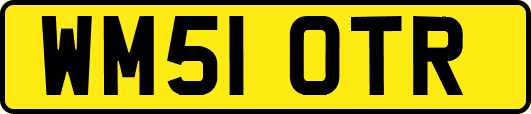 WM51 OTR